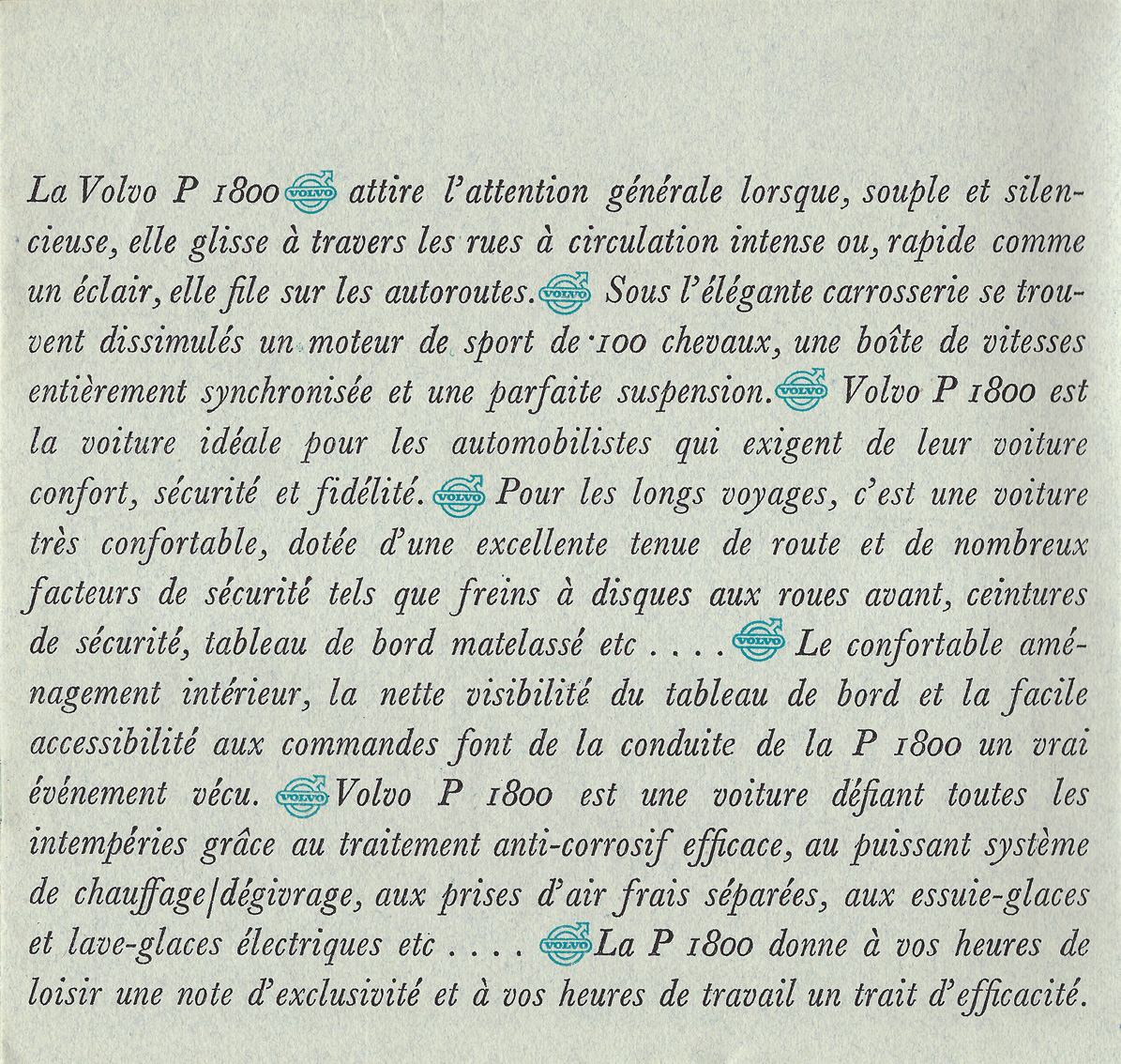 La Volvo P 1800 VOLVO attire l'attention générale lorsque, souple et silencieuse, elle glisse à travers les rues à circulation intense ou, rapide comme un éclair, elle file sur les autoroutes. VOLVO Sous l'élégante carrosserie se trouvent dissimulés un moteur de sport de 100 chevaux, une boîte de vitesses entièrement synchronisée et une parfaite suspension. VOLVO Volvo P 1800 est la voiture idéale pour les automobilistes qui exigent de leur voiture confort, sécurité et fidélité. VOLVO Pour les longs voyages, c'est une voiture très confortable, dotée d'une excellente tenue de route et de nombreux facteurs de sécurité tels que freins à disques aux roues avant, ceintures de sécurité, tableau de bord matelassé etc . . . . VOLVO Le confortable aménagement intérieur, la nette visibilité du tableau de bord et la facile accessibilité aux commandes font de la conduite de la P 1800 un vrai événement vécu. VOLVO Volvo P 1800 est une voiture défiant toutes les intempéries grâce au traitement anti-corrosif efficace, au puissant système de chauffage/dégivrage, aux prises d'air frais séparées, aux essuie-glaces et lave-glaces électriques etc . . . . VOLVO La P 1800 donne à vos heures de loisir une note d'exclusivité et à vos heures de travail un trait d'efficacité.